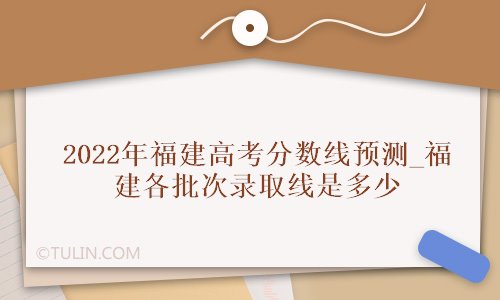 2022年福建高考分数线预测_福建各批次录取线是多少

©TULIN.COM